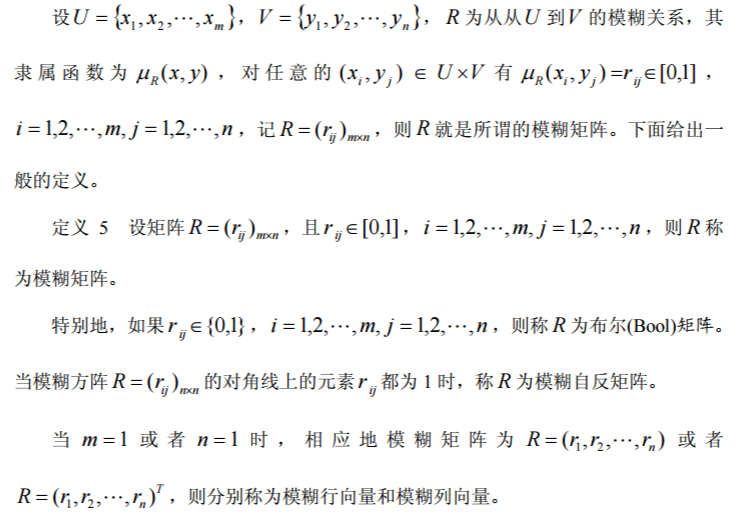 设$U=\{x_1,x_2,\cdots,x_m\}$，$V=\{y_1,y_2,\cdots,y_n\}$，$R$为从从$U$到$V$的模糊关系，其隶属函数为$\mu_R(x,y)$，对任意的$(x_i,y_j)\in U\times V$有$\mu_R(x_i,y_j)=r_{ij}\in[0,1]$，$i=1,2,\cdots,m,j=1,2,\cdots,n$，记$R=(r_{ij})_{m\times n}$，则$R$就是所谓的模糊矩阵。下面给出一般的定义。

定义5 设矩阵$R=(r_{ij})_{m\times n}$，且$r_{ij}\in[0,1]$，$i=1,2,\cdots,m,j=1,2,\cdots,n$，则$R$称为模糊矩阵。

特别地，如果$r_{ij}\in\{0,1\}$，$i=1,2,\cdots,m,j=1,2,\cdots,n$，则称$R$为布尔(Bool)矩阵。当模糊方阵$R=(r_{ij})_{n\times n}$的对角线上的元素$r_{ij}$都为1时，称$R$为模糊自反矩阵。

当$m=1$或者$n=1$时，相应地模糊矩阵为$R=(r_1,r_2,\cdots,r_n)$或者$R=(r_1,r_2,\cdots,r_n)^T$，则分别称为模糊行向量和模糊列向量。